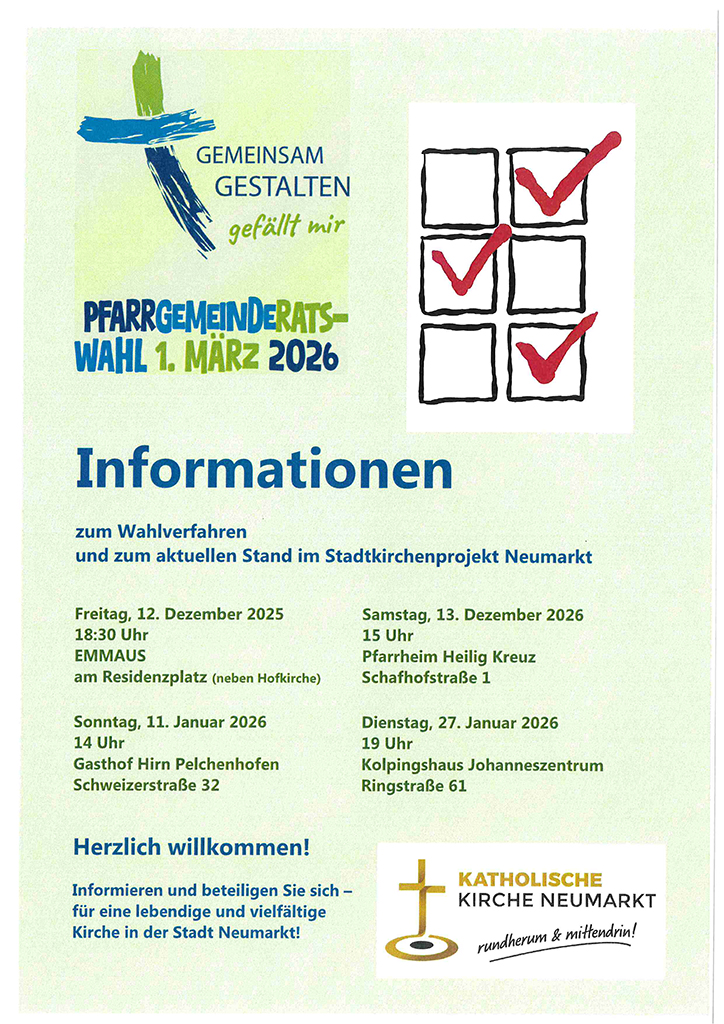 GEMEINSAM GESTALTEN gefällt mir

PFARRGEMEINDERATS-WAHL 1. MÄRZ 2026

Informationen

zum Wahlverfahren
und zum aktuellen Stand im Stadtkirchenprojekt Neumarkt

Freitag, 12. Dezember 2025
18:30 Uhr
EMMAUS
am Residenzplatz (neben Hofkirche)

Sonntag, 11. Januar 2026
14 Uhr
Gasthof Hirn Pelchenhofen
Schweizerstraße 32

Samstag, 13. Dezember 2026
15 Uhr
Pfarrheim Heilig Kreuz
Schafhofstraße 1

Dienstag, 27. Januar 2026
19 Uhr
Kolpingshaus Johanneszentrum
Ringstraße 61

Herzlich willkommen!

Informieren und beteiligen Sie sich – für eine lebendige und vielfältige Kirche in der Stadt Neumarkt!

KATHOLISCHE KIRCHE NEUMARKT
rundherum & mittendrin!